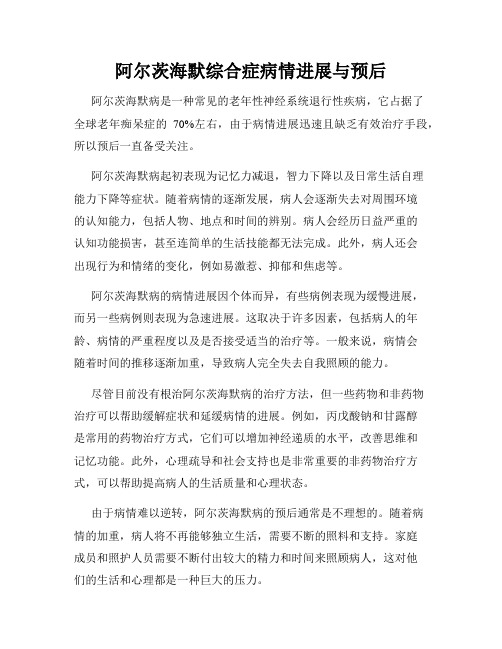 阿尔茨海默综合症病情进展与预后

阿尔茨海默病是一种常见的老年性神经系统退行性疾病，它占据了全球老年痴呆症的 70%左右，由于病情进展迅速且缺乏有效治疗手段，所以预后一直备受关注。

阿尔茨海默病起初表现为记忆力减退，智力下降以及日常生活自理能力下降等症状。随着病情的逐渐发展，病人会逐渐失去对周围环境的认知能力，包括人物、地点和时间的辨别。病人会经历日益严重的认知功能损害，甚至连简单的生活技能都无法完成。此外，病人还会出现行为和情绪的变化，例如易激惹、抑郁和焦虑等。

阿尔茨海默病的病情进展因个体而异，有些病例表现为缓慢进展，而另一些病例则表现为急速进展。这取决于许多因素，包括病人的年龄、病情的严重程度以及是否接受适当的治疗等。一般来说，病情会随着时间的推移逐渐加重，导致病人完全失去自我照顾的能力。

尽管目前没有根治阿尔茨海默病的治疗方法，但一些药物和非药物治疗可以帮助缓解症状和延缓病情的进展。例如，丙戊酸钠和甘露醇是常用的药物治疗方式，它们可以增加神经递质的水平，改善思维和记忆功能。此外，心理疏导和社会支持也是非常重要的非药物治疗方式，可以帮助提高病人的生活质量和心理状态。

由于病情难以逆转，阿尔茨海默病的预后通常是不理想的。随着病情的加重，病人将不再能够独立生活，需要不断的照料和支持。家庭成员和照护人员需要不断付出较大的精力和时间来照顾病人，这对他们的生活和心理都是一种巨大的压力。